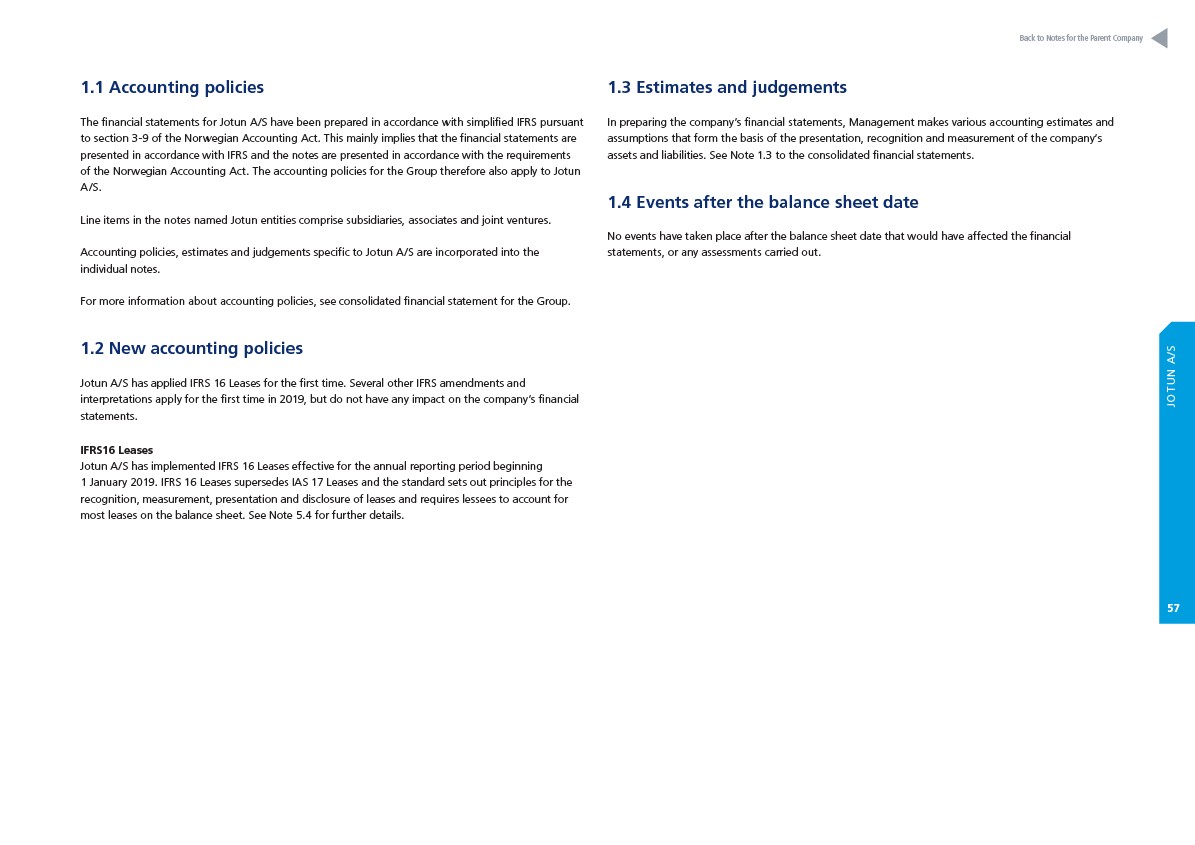 Back to Notes for the Parent Company

1.1 Accounting policies

The financial statements for Jotun A/S have been prepared in accordance with simplified IFRS pursuant to section 3-9 of the Norwegian Accounting Act. This mainly implies that the financial statements are presented in accordance with IFRS and the notes are presented in accordance with the requirements of the Norwegian Accounting Act. The accounting policies for the Group therefore also apply to Jotun A/S.

Line items in the notes named Jotun entities comprise subsidiaries, associates and joint ventures.

Accounting policies, estimates and judgements specific to Jotun A/S are incorporated into the individual notes.

For more information about accounting policies, see consolidated financial statement for the Group.

1.2 New accounting policies

Jotun A/S has applied IFRS 16 Leases for the first time. Several other IFRS amendments and interpretations apply for the first time in 2019, but do not have any impact on the company's financial statements.

IFRS16 Leases
Jotun A/S has implemented IFRS 16 Leases effective for the annual reporting period beginning 1 January 2019. IFRS 16 Leases supersedes IAS 17 Leases and the standard sets out principles for the recognition, measurement, presentation and disclosure of leases and requires lessees to account for most leases on the balance sheet. See Note 5.4 for further details.

1.3 Estimates and judgements

In preparing the company's financial statements, Management makes various accounting estimates and assumptions that form the basis of the presentation, recognition and measurement of the company's assets and liabilities. See Note 1.3 to the consolidated financial statements.

1.4 Events after the balance sheet date

No events have taken place after the balance sheet date that would have affected the financial statements, or any assessments carried out.

JOTUN A/S

57